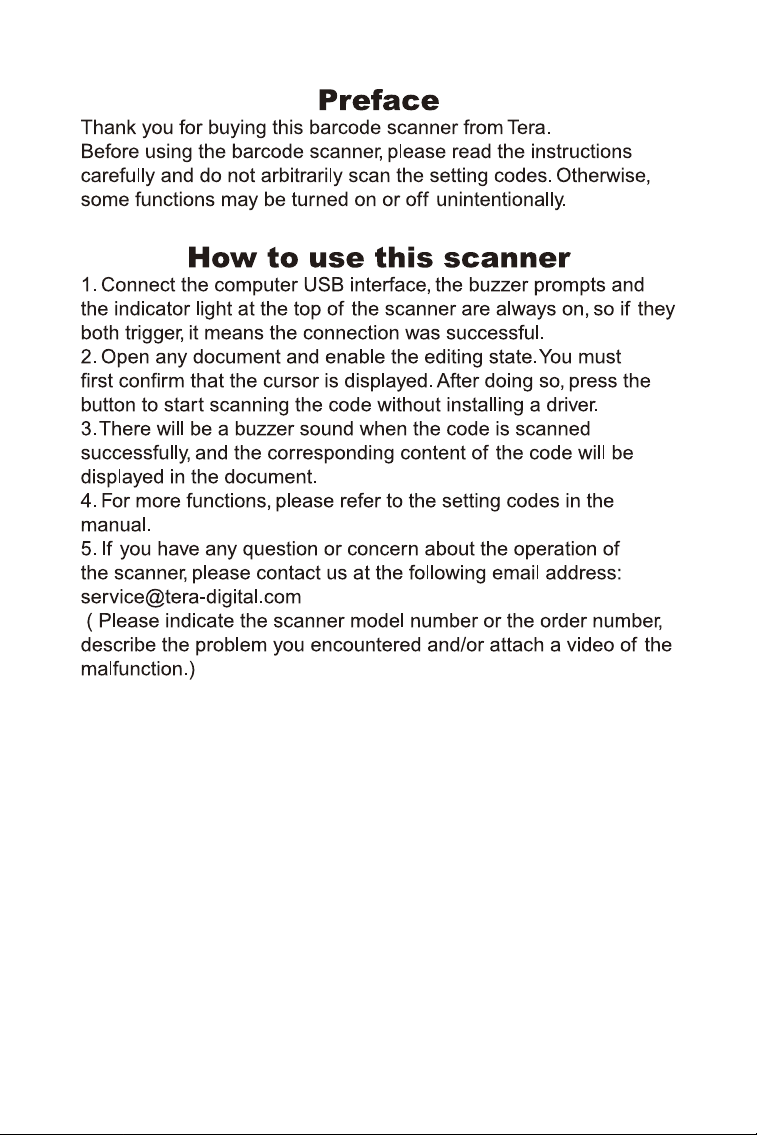 Preface

Thank you for buying this barcode scanner from Tera. Before using the barcode scanner, please read the instructions carefully and do not arbitrarily scan the setting codes. Otherwise, some functions may be turned on or off unintentionally.

How to use this scanner

1. Connect the computer USB interface, the buzzer prompts and the indicator light at the top of the scanner are always on, so if they both trigger, it means the connection was successful.
2. Open any document and enable the editing state. You must first confirm that the cursor is displayed. After doing so, press the button to start scanning the code without installing a driver.
3. There will be a buzzer sound when the code is scanned successfully, and the corresponding content of the code will be displayed in the document.
4. For more functions, please refer to the setting codes in the manual.
5. If you have any question or concern about the operation of the scanner, please contact us at the following email address: service@tera-digital.com
( Please indicate the scanner model number or the order number, describe the problem you encountered and/or attach a video of the malfunction.)